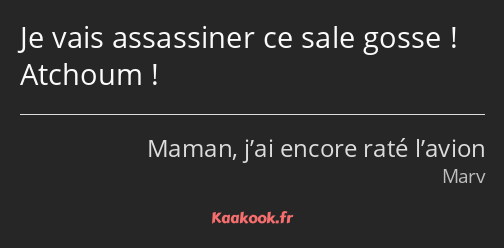 Je vais assassiner ce sale gosse ! Atchoum !

Maman, j’ai encore raté l’avion
Marv

Kaakook.fr